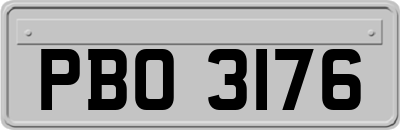 PBO 3176